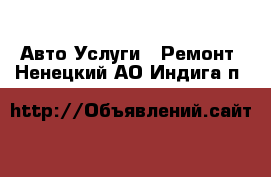 Авто Услуги  Ремонт
Ненецкий АО Индига п

http://Объявлений.сайт